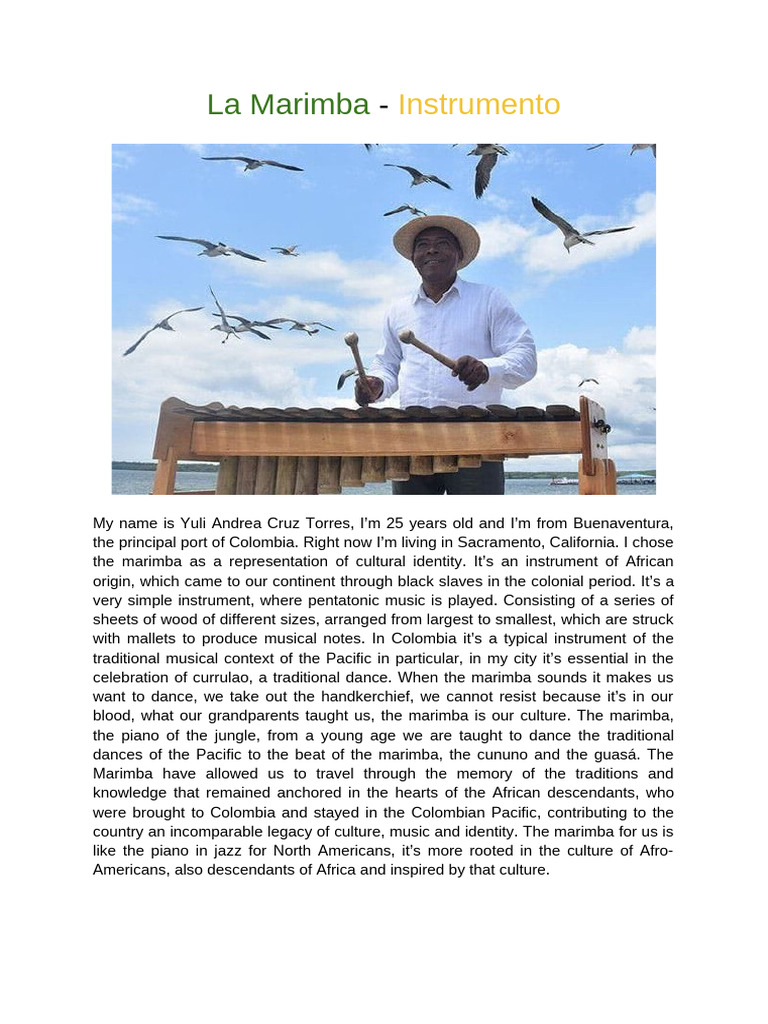 La Marimba - Instrumento

My name is Yuli Andrea Cruz Torres, I'm 25 years old and I'm from Buenaventura, the principal port of Colombia. Right now I'm living in Sacramento, California. I chose the marimba as a representation of cultural identity. It's an instrument of African origin, which came to our continent through black slaves in the colonial period. It's a very simple instrument, where pentatonic music is played. Consisting of a series of sheets of wood of different sizes, arranged from largest to smallest, which are struck with mallets to produce musical notes. In Colombia it's a typical instrument of the traditional musical context of the Pacific in particular, in my city it's essential in the celebration of currulao, a traditional dance. When the marimba sounds it makes us want to dance, we take out the handkerchief, we cannot resist because it's in our blood, what our grandparents taught us, the marimba is our culture. The marimba, the piano of the jungle, from a young age we are taught to dance the traditional dances of the Pacific to the beat of the marimba, the cununo and the guasá. The Marimba have allowed us to travel through the memory of the traditions and knowledge that remained anchored in the hearts of the African descendants, who were brought to Colombia and stayed in the Colombian Pacific, contributing to the country an incomparable legacy of culture, music and identity. The marimba for us is like the piano in jazz for North Americans, it's more rooted in the culture of Afro-Americans, also descendants of Africa and inspired by that culture.